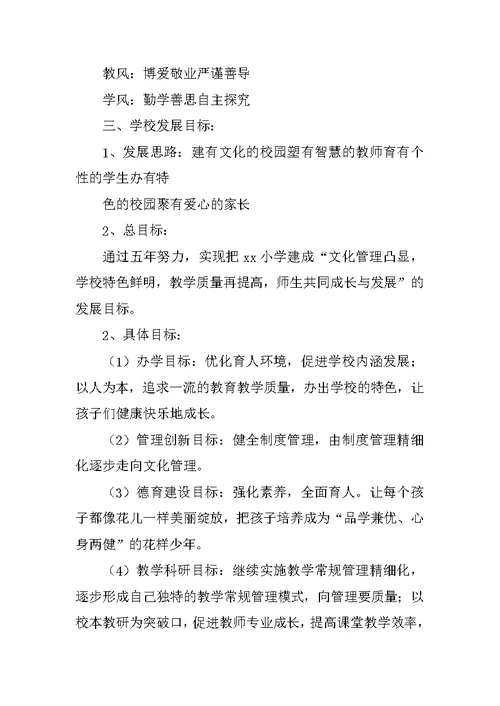 教风：博爱敬业严谨善导

学风：勤学善思自主探究

三、学校发展目标：

1、发展思路：建有文化的校园塑有智慧的教师育有个性的学生办有特

色的校园聚有爱心的家长

2、总目标：

通过五年努力，实现把 xx 小学建成“文化管理凸显，学校特色鲜明，教学质量再提高，师生共同成长与发展”的发展目标。

2、具体目标：

（1）办学目标：优化育人环境，促进学校内涵发展；以人为本，追求一流的教育教学质量，办出学校的特色，让孩子们健康快乐地成长。

（2）管理创新目标：健全制度管理，由制度管理精细化逐步走向文化管理。

（3）德育建设目标：强化素养，全面育人。让每个孩子都像花儿一样美丽绽放，把孩子培养成为“品学兼优、心身两健”的花样少年。

（4）教学科研目标：继续实施教学常规管理精细化，逐步形成自己独特的教学常规管理模式，向管理要质量；以校本教研为突破口，促进教师专业成长，提高课堂教学效率，